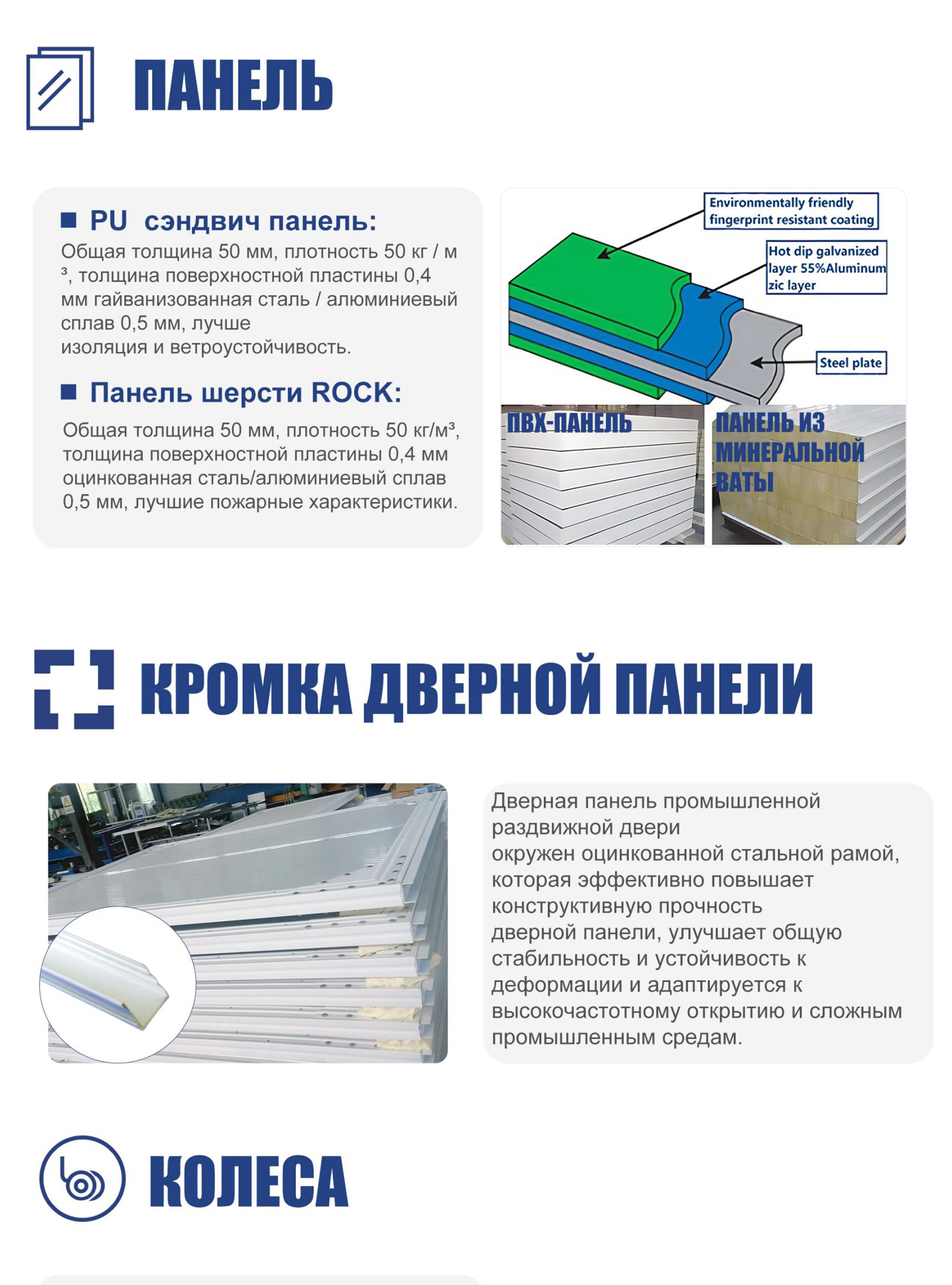 ПАНЕЛЬ

■ PU сэндвич панель:
Общая толщина 50 мм, плотность 50 кг / м ³, толщина поверхностной пластины 0,4 мм гайванизованная сталь / алюминиевый сплав 0,5 мм, лучше
изоляция и ветроустойчивость.

■ Панель шерсти ROCK:
Общая толщина 50 мм, плотность 50 кг/м³, толщина поверхностной пластины 0,4 мм оцинкованная сталь/алюминиевый сплав 0,5 мм, лучшие пожарные характеристики.

Environmentally friendly fingerprint resistant coating

Hot dip galvanized layer 55%Aluminum zic layer

Steel plate

ПВХ-ПАНЕЛЬ

ПАНЕЛЬ ИЗ МИНЕРАЛЬНОЙ ВАТЫ

КРОМКА ДВЕРНОЙ ПАНЕЛИ

Дверная панель промышленной раздвижной двери
окружен оцинкованной стальной рамой, которая эффективно повышает конструктивную прочность
дверной панели, улучшает общую стабильность и устойчивость к деформации и адаптируется к высокочастотному открытию и сложным промышленным средам.

КОЛЕСА